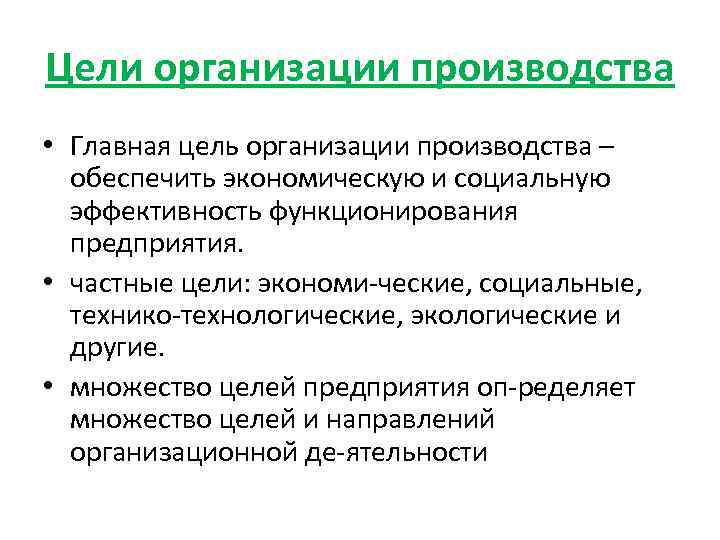 Цели организации производства

• Главная цель организации производства – обеспечить экономическую и социальную эффективность функционирования предприятия.

• частные цели: экономи-ческие, социальные, технико-технологические, экологические и другие.

• множество целей предприятия оп-ределяет множество целей и направлений организационной де-ятельности